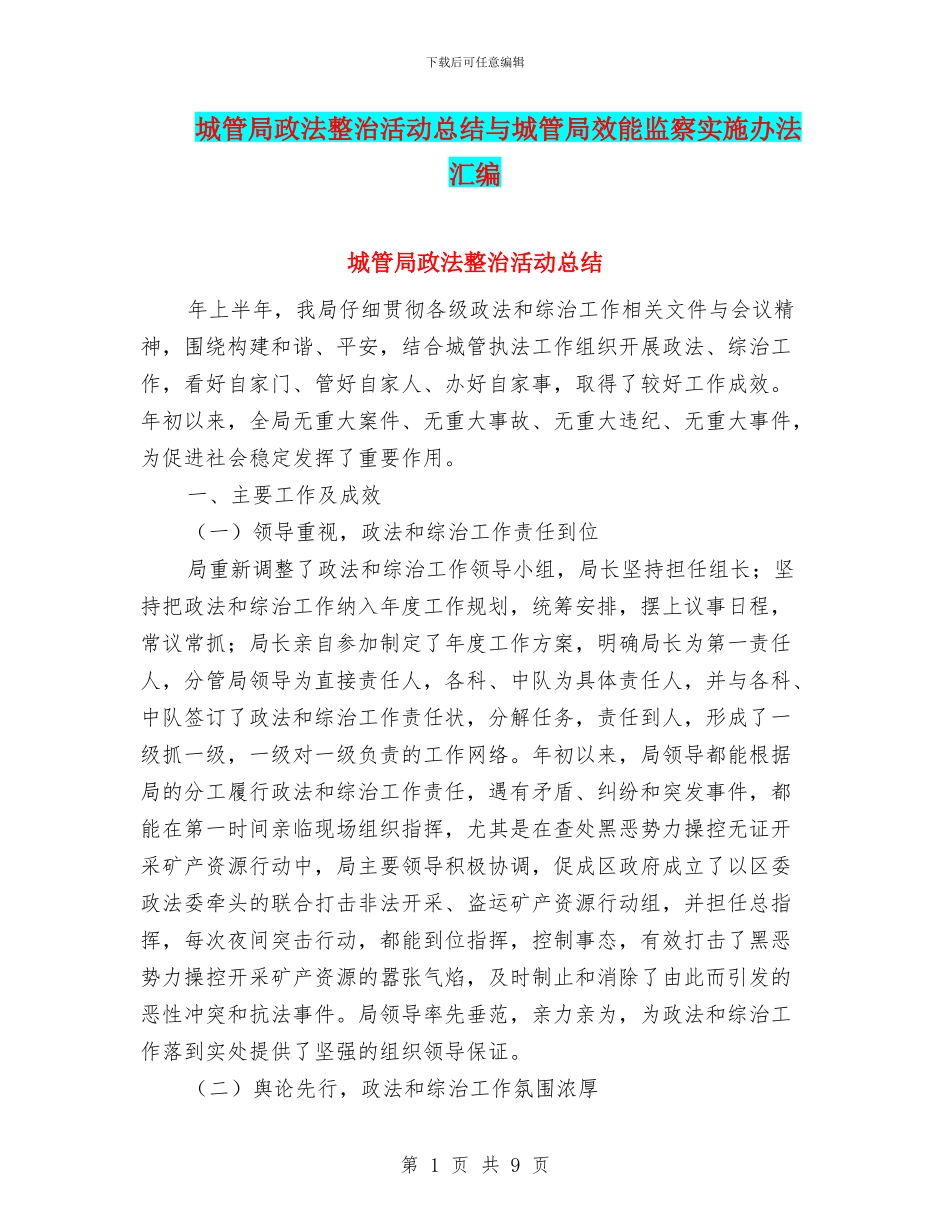 下载后可任意编辑

城管局政法整治活动总结与城管局效能监察实施办法汇编

城管局政法整治活动总结

年上半年，我局仔细贯彻各级政法和综治工作相关文件与会议精神，围绕构建和谐、平安，结合城管执法工作组织开展政法、综治工作，看好自家门、管好自家人、办好自家事，取得了较好工作成效。年初以来，全局无重大案件、无重大事故、无重大违纪、无重大事件，为促进社会稳定发挥了重要作用。

一、主要工作及成效

（一）领导重视，政法和综治工作责任到位

局重新调整了政法和综治工作领导小组，局长坚持担任组长；坚持把政法和综治工作纳入年度工作规划，统筹安排，摆上议事日程，常议常抓；局长亲自参加制定了年度工作方案，明确局长为第一责任人，分管局领导为直接责任人，各科、中队为具体责任人，并与各科、中队签订了政法和综治工作责任状，分解任务，责任到人，形成了一级抓一级，一级对一级负责的工作网络。年初以来，局领导都能根据局的分工履行政法和综治工作责任，遇有矛盾、纠纷和突发事件，都能在第一时间亲临现场组织指挥，尤其是在查处黑恶势力操控无证开采矿产资源行动中，局主要领导积极协调，促成区政府成立了以区委政法委牵头的联合打击非法开采、盗运矿产资源行动组，并担任总指挥，每次夜间突击行动，都能到位指挥，控制事态，有效打击了黑恶势力操控开采矿产资源的嚣张气焰，及时制止和消除了由此而引发的恶性冲突和抗法事件。局领导率先垂范，亲力亲为，为政法和综治工作落到实处提供了坚强的组织领导保证。

（二）舆论先行，政法和综治工作氛围浓厚

第 1 页 共 9 页